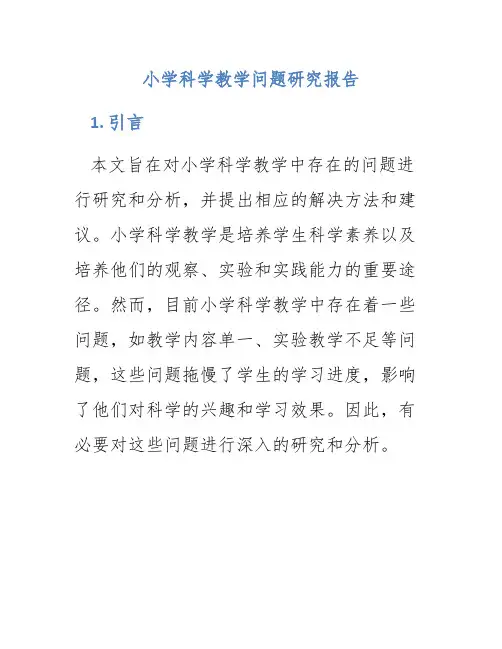 小学科学教学问题研究报告

1. 引言

本文旨在对小学科学教学中存在的问题进行研究和分析，并提出相应的解决方法和建议。小学科学教学是培养学生科学素养以及培养他们的观察、实验和实践能力的重要途径。然而，目前小学科学教学中存在着一些问题，如教学内容单一、实验教学不足等问题，这些问题拖慢了学生的学习进度，影响了他们对科学的兴趣和学习效果。因此，有必要对这些问题进行深入的研究和分析。